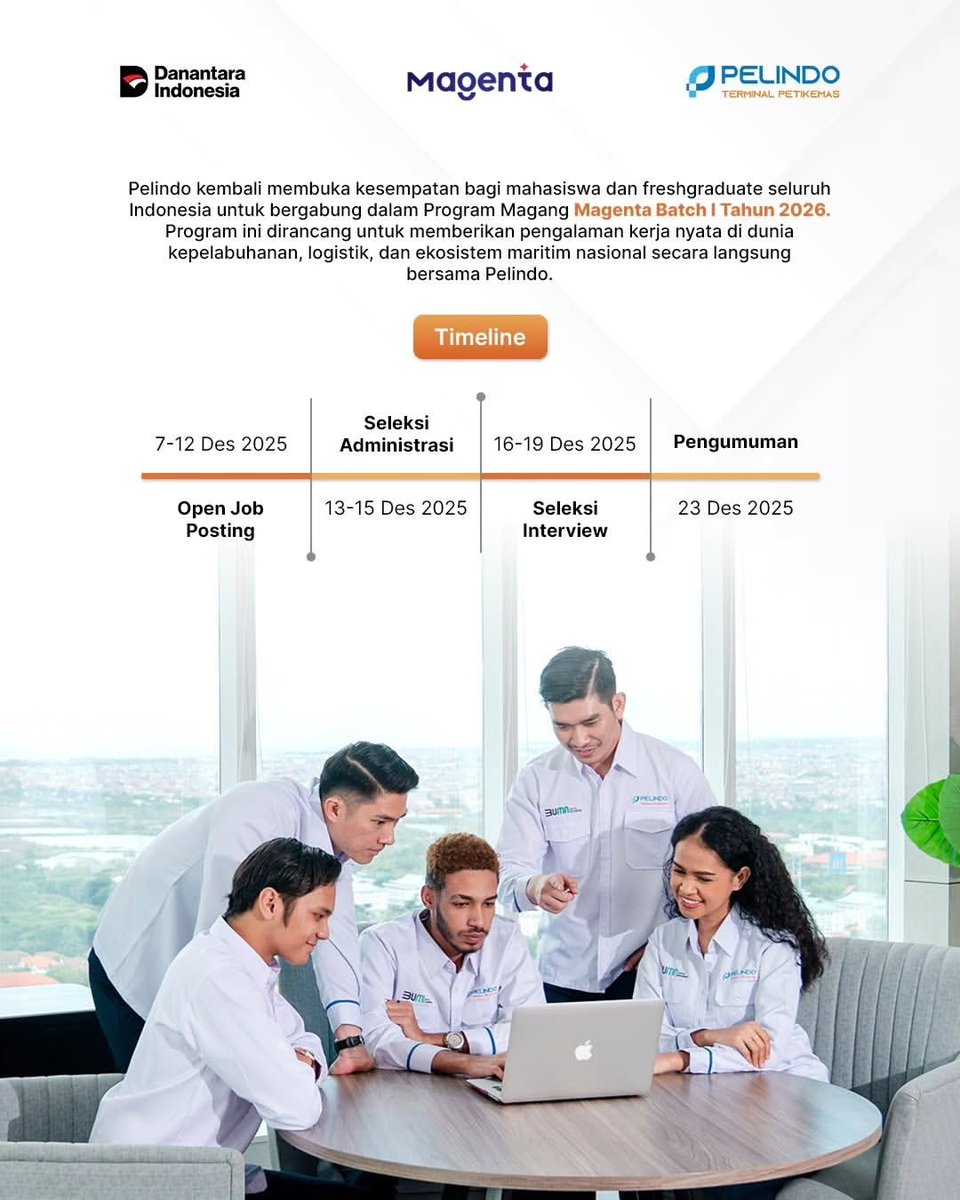 Danantara Indonesia

Magenta

PELINDO
TERMINAL PETIKEMAS

Pelindo kembali membuka kesempatan bagi mahasiswa dan freshgraduate seluruh Indonesia untuk bergabung dalam Program Magang Magenta Batch I Tahun 2026. Program ini dirancang untuk memberikan pengalaman kerja nyata di dunia kepelabuhanan, logistik, dan ekosistem maritim nasional secara langsung bersama Pelindo.

Timeline

7-12 Des 2025
Open Job Posting

Seleksi Administrasi
13-15 Des 2025

16-19 Des 2025
Seleksi Interview

Pengumuman
23 Des 2025